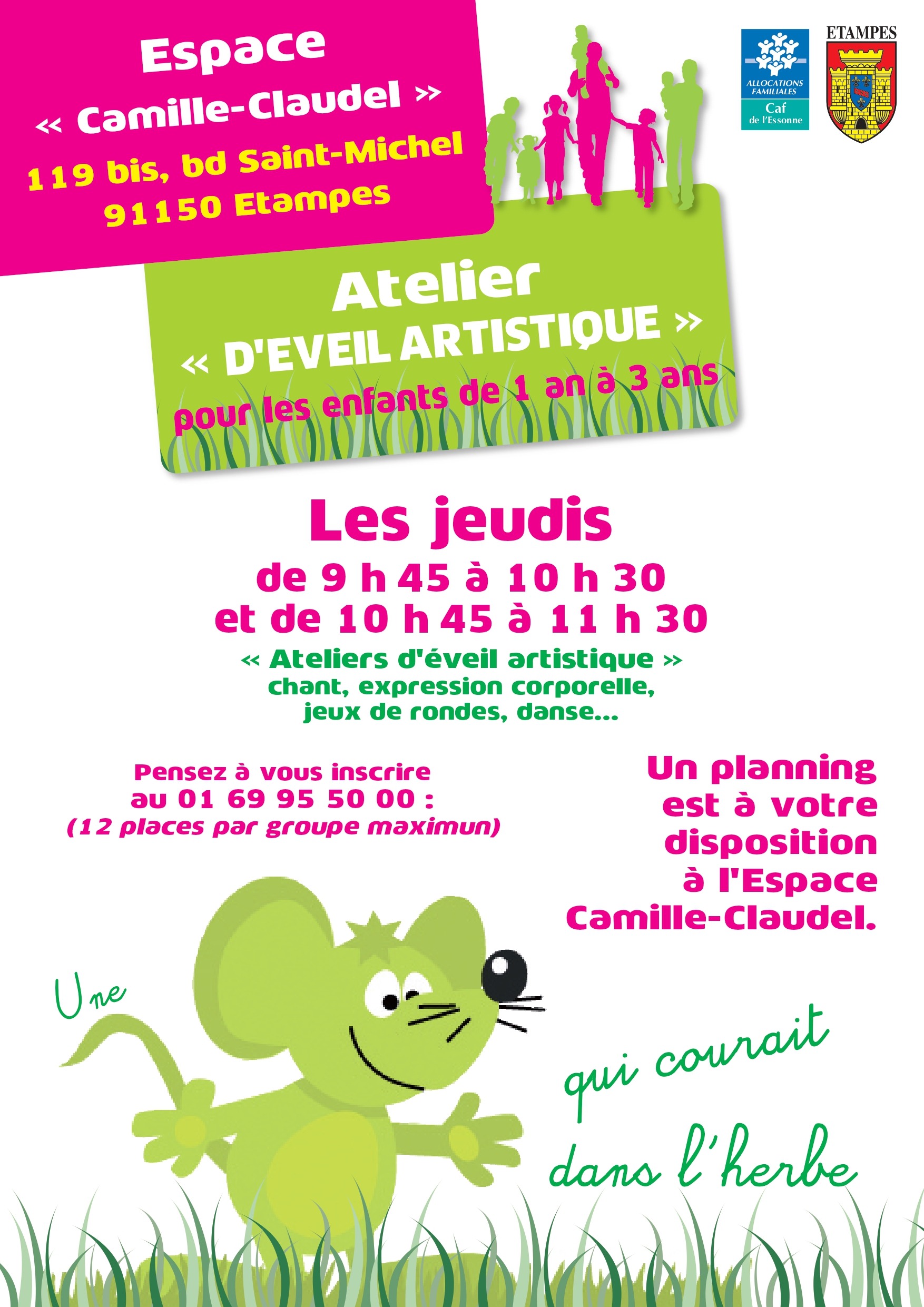 Espace
« Camille-Claudel »
119 bis, bd Saint-Michel
91150 Etampes

ALLOCATIONS FAMILIALES
Caf
de l'Essonne

ETAMPES

Atelier
« D'EVEIL ARTISTIQUE »
pour les enfants de 1 an à 3 ans

Les jeudis
de 9 h 45 à 10 h 30
et de 10 h 45 à 11 h 30
« Ateliers d'éveil artistique »
chant, expression corporelle,
jeux de rondes, danse...

Pensez à vous inscrire
au 01 69 95 50 00 :
(12 places par groupe maximun)

Un planning
est à votre
disposition
à l'Espace
Camille-Claudel.

Une
qui courait
dans l'herbe